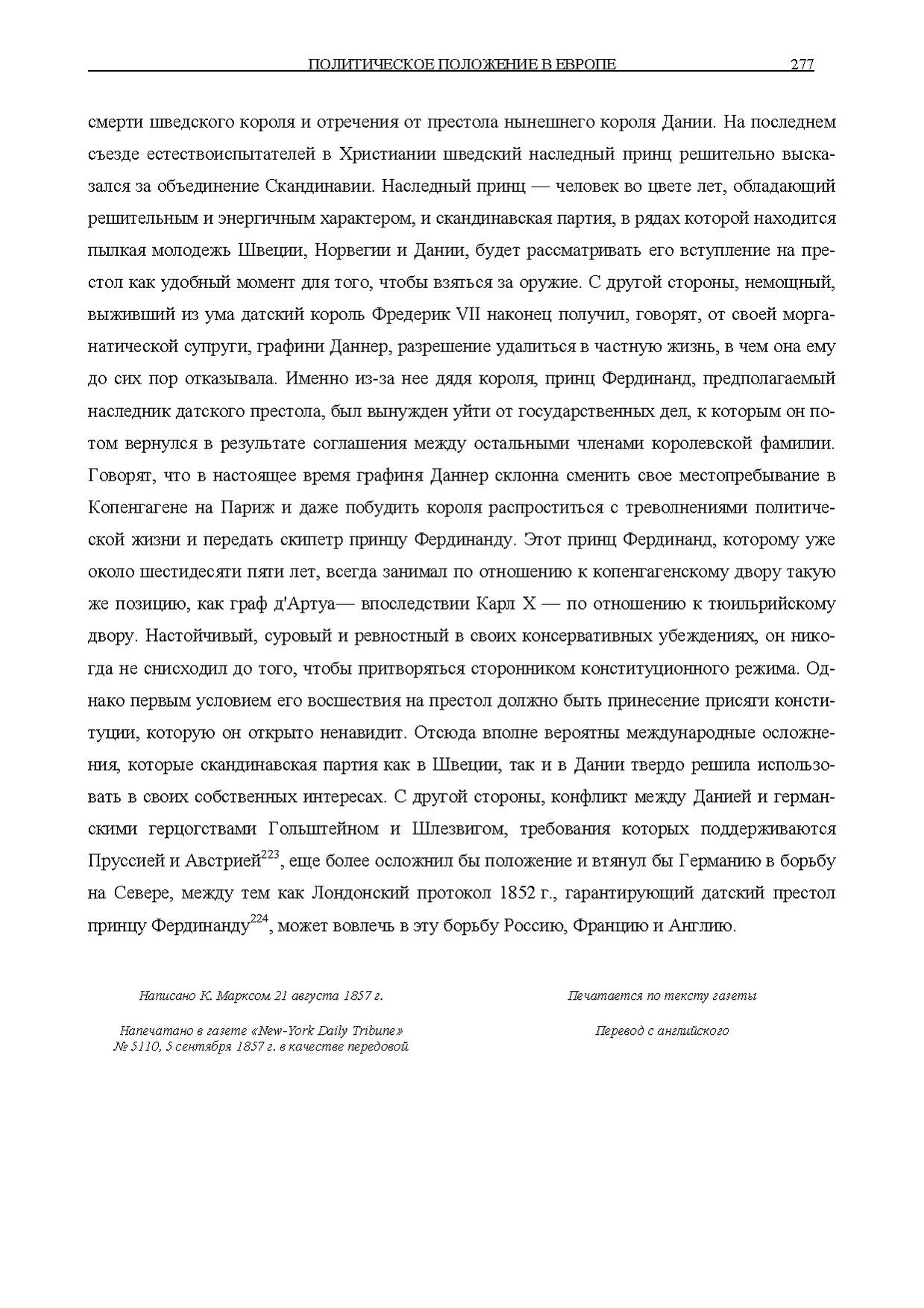 ПОЛИТИЧЕСКОЕ ПОЛОЖЕНИЕ В ЕВРОПЕ 277

смерти шведского короля и отречения от престола нынешнего короля Дании. На последнем съезде естествоиспытателей в Христиании шведский наследный принц решительно высказался за объединение Скандинавии. Наследный принц — человек во цвете лет, обладающий решительным и энергичным характером, и скандинавская партия, в рядах которой находится пылкая молодежь Швеции, Норвегии и Дании, будет рассматривать его вступление на престол как удобный момент для того, чтобы взяться за оружие. С другой стороны, немощный, выживший из ума датский король Фредерик VII наконец получил, говорят, от своей морганатической супруги, графини Даннер, разрешение удалиться в частную жизнь, в чем она ему до сих пор отказывала. Именно из-за нее дядя короля, принц Фердинанд, предполагаемый наследник датского престола, был вынужден уйти от государственных дел, к которым он потом вернулся в результате соглашения между остальными членами королевской фамилии. Говорят, что в настоящее время графиня Даннер склонна сменить свое местопребывание в Копенгагене на Париж и даже побудить короля распроститься с треволнениями политической жизни и передать скипетр принцу Фердинанду. Этот принц Фердинанд, которому уже около шестидесяти пяти лет, всегда занимал по отношению к копенгагенскому двору такую же позицию, как граф д'Артуа— впоследствии Карл X — по отношению к тюильрийскому двору. Настойчивый, суровый и ревностный в своих консервативных убеждениях, он никогда не снисходил до того, чтобы притворяться сторонником конституционного режима. Однако первым условием его восшествия на престол должно быть принесение присяги конституции, которую он открыто ненавидит. Отсюда вполне вероятны международные осложнения, которые скандинавская партия как в Швеции, так и в Дании твердо решила использовать в своих собственных интересах. С другой стороны, конфликт между Данией и германскими герцогствами Гольштейном и Шлезвигом, требования которых поддерживаются Пруссией и Австрией$^{223}$, еще более осложнил бы положение и втянул бы Германию в борьбу на Севере, между тем как Лондонский протокол 1852 г., гарантирующий датский престол принцу Фердинанду$^{224}$, может вовлечь в эту борьбу Россию, Францию и Англию.

Написано К. Марксом 21 августа 1857 г.

Напечатано в газете «New-York Daily Tribune» № 5110, 5 сентября 1857 г. в качестве передовой

Печатается по тексту газеты

Перевод с английского